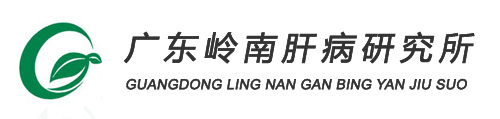 广东岭南肝病研究所
GUANGDONG LING NAN GAN BING YAN JIU SUO